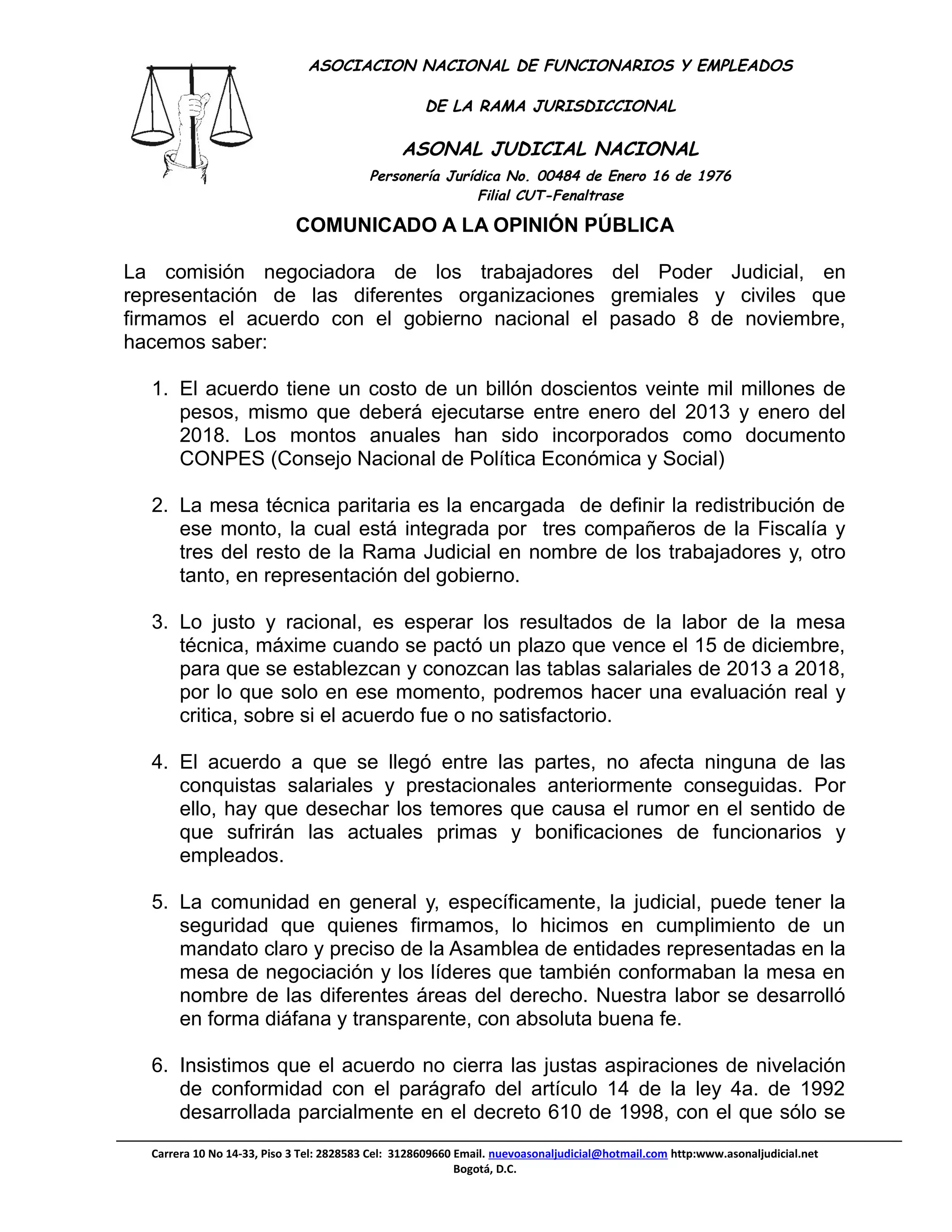 ASOCIACION NACIONAL DE FUNCIONARIOS Y EMPLEADOS

DE LA RAMA JURISDICCIONAL

ASONAL JUDICIAL NACIONAL

Personería Jurídica No. 00484 de Enero 16 de 1976
Filial CUT-Fenaltrase

COMUNICADO A LA OPINIÓN PÚBLICA

La comisión negociadora de los trabajadores del Poder Judicial, en representación de las diferentes organizaciones gremiales y civiles que firmamos el acuerdo con el gobierno nacional el pasado 8 de noviembre, hacemos saber:

1. El acuerdo tiene un costo de un billón doscientos veinte mil millones de pesos, mismo que deberá ejecutarse entre enero del 2013 y enero del 2018. Los montos anuales han sido incorporados como documento CONPES (Consejo Nacional de Política Económica y Social)

2. La mesa técnica paritaria es la encargada de definir la redistribución de ese monto, la cual está integrada por tres compañeros de la Fiscalía y tres del resto de la Rama Judicial en nombre de los trabajadores y, otro tanto, en representación del gobierno.

3. Lo justo y racional, es esperar los resultados de la labor de la mesa técnica, máxime cuando se pactó un plazo que vence el 15 de diciembre, para que se establezcan y conozcan las tablas salariales de 2013 a 2018, por lo que solo en ese momento, podremos hacer una evaluación real y critica, sobre si el acuerdo fue o no satisfactorio.

4. El acuerdo a que se llegó entre las partes, no afecta ninguna de las conquistas salariales y prestacionales anteriormente conseguidas. Por ello, hay que desechar los temores que causa el rumor en el sentido de que sufrirán las actuales primas y bonificaciones de funcionarios y empleados.

5. La comunidad en general y, específicamente, la judicial, puede tener la seguridad que quienes firmamos, lo hicimos en cumplimiento de un mandato claro y preciso de la Asamblea de entidades representadas en la mesa de negociación y los líderes que también conformaban la mesa en nombre de las diferentes áreas del derecho. Nuestra labor se desarrolló en forma diáfana y transparente, con absoluta buena fe.

6. Insistimos que el acuerdo no cierra las justas aspiraciones de nivelación de conformidad con el parágrafo del artículo 14 de la ley 4a. de 1992 desarrollada parcialmente en el decreto 610 de 1998, con el que sólo se

Carrera 10 No 14-33, Piso 3 Tel: 2828583 Cel: 3128609660 Email. nuevoasonaljudicial@hotmail.com http:www.asonaljudicial.net
Bogotá, D.C.